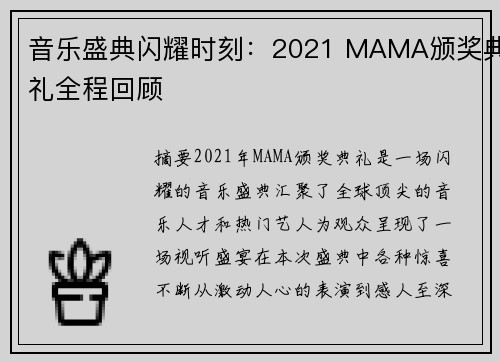 音乐盛典闪耀时刻：2021 MAMA颁奖典礼全程回顾

摘要2021年MAMA颁奖典礼是一场闪耀的音乐盛典汇聚了全球顶尖的音乐人才和热门艺人为观众呈现了一场视听盛宴在本次盛典中各种惊喜不断从激动人心的表演到感人至深